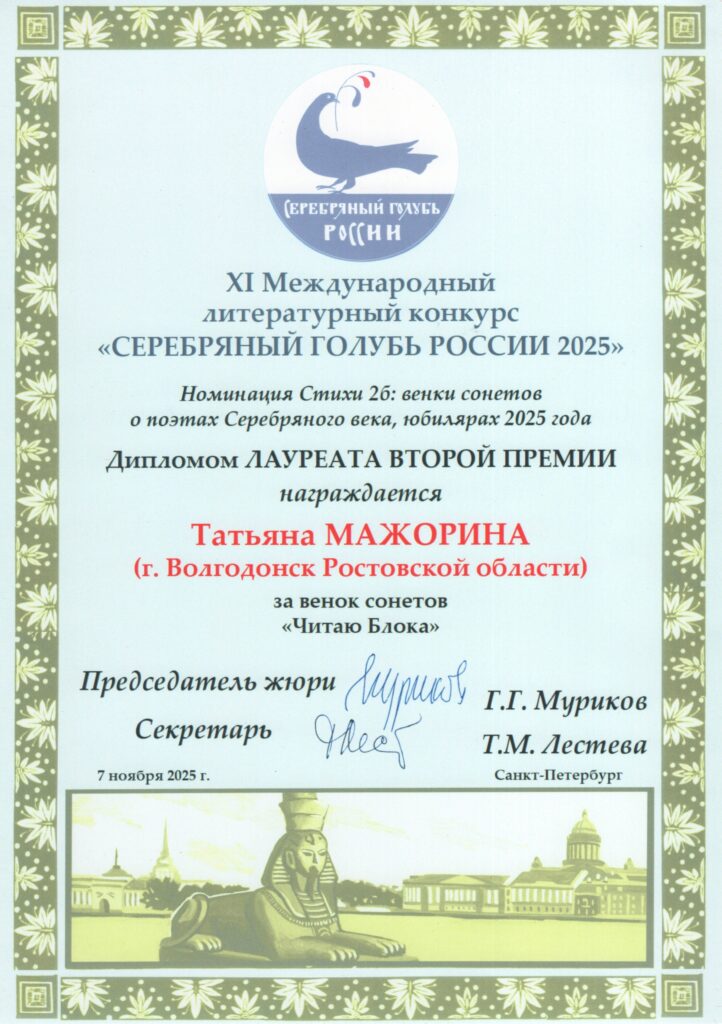 СЕРЕБРЯНЫЙ ГОЛУБЬ РОССИИ

XI Международный литературный конкурс «СЕРЕБРЯНЫЙ ГОЛУБЬ РОССИИ 2025»

Номинация Стихи 2б: венки сонетов о поэтах Серебряного века, юбилярах 2025 года

Дипломом ЛАУРЕАТА ВТОРОЙ ПРЕМИИ награждается

Татьяна МАЖОРИНА
(г. Волгодонск Ростовской области)

за венок сонетов «Читаю Блока»

Председатель жюри Муриков Г.Г. Муриков
Секретарь Лест Т.М. Лестева

7 ноября 2025 г.
Санкт-Петербург